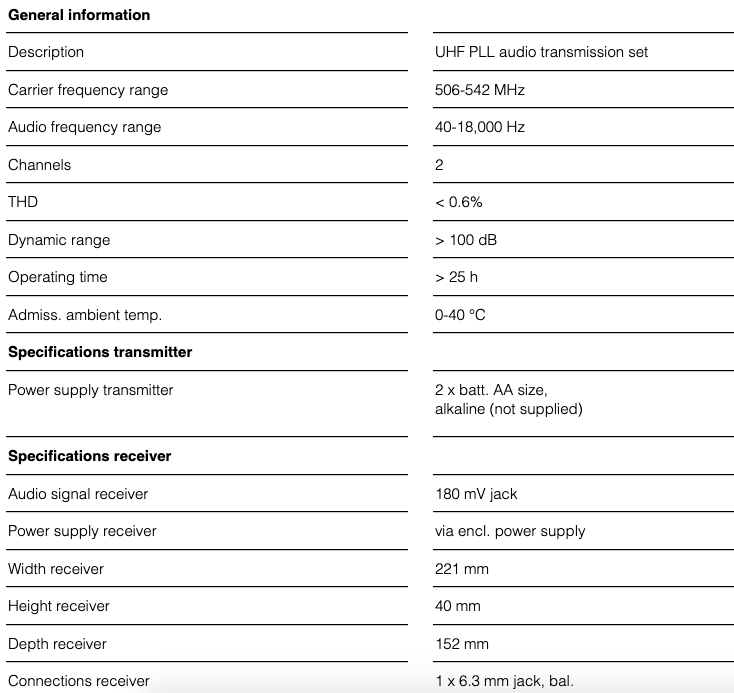 | General information | |
|---|---|
| Description | UHF PLL audio transmission set |
| Carrier frequency range | 506-542 MHz |
| Audio frequency range | 40-18,000 Hz |
| Channels | 2 |
| THD | < 0.6% |
| Dynamic range | > 100 dB |
| Operating time | > 25 h |
| Admiss. ambient temp. | 0-40 °C |
| **Specifications transmitter** | |
| Power supply transmitter | 2 x batt. AA size, alkaline (not supplied) |
| **Specifications receiver** | |
| Audio signal receiver | 180 mV jack |
| Power supply receiver | via encl. power supply |
| Width receiver | 221 mm |
| Height receiver | 40 mm |
| Depth receiver | 152 mm |
| Connections receiver | 1 x 6.3 mm jack, bal. |